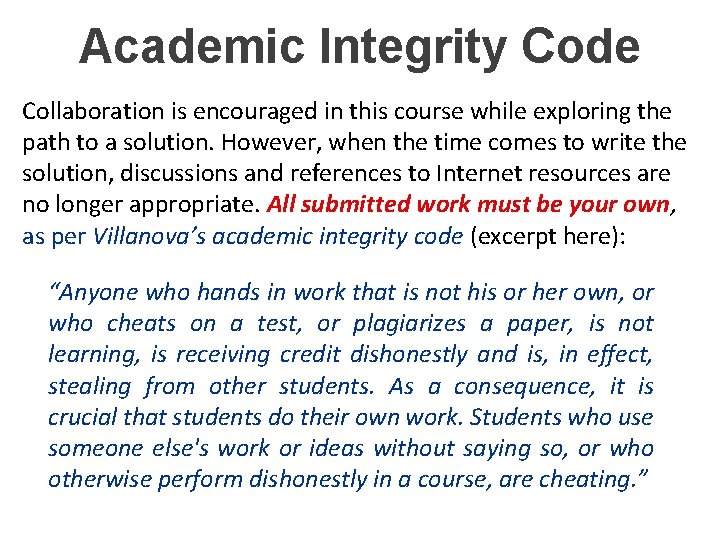 Academic Integrity Code

Collaboration is encouraged in this course while exploring the path to a solution. However, when the time comes to write the solution, discussions and references to Internet resources are no longer appropriate. All submitted work must be your own, as per Villanova's academic integrity code (excerpt here):

"Anyone who hands in work that is not his or her own, or who cheats on a test, or plagiarizes a paper, is not learning, is receiving credit dishonestly and is, in effect, stealing from other students. As a consequence, it is crucial that students do their own work. Students who use someone else's work or ideas without saying so, or who otherwise perform dishonestly in a course, are cheating."